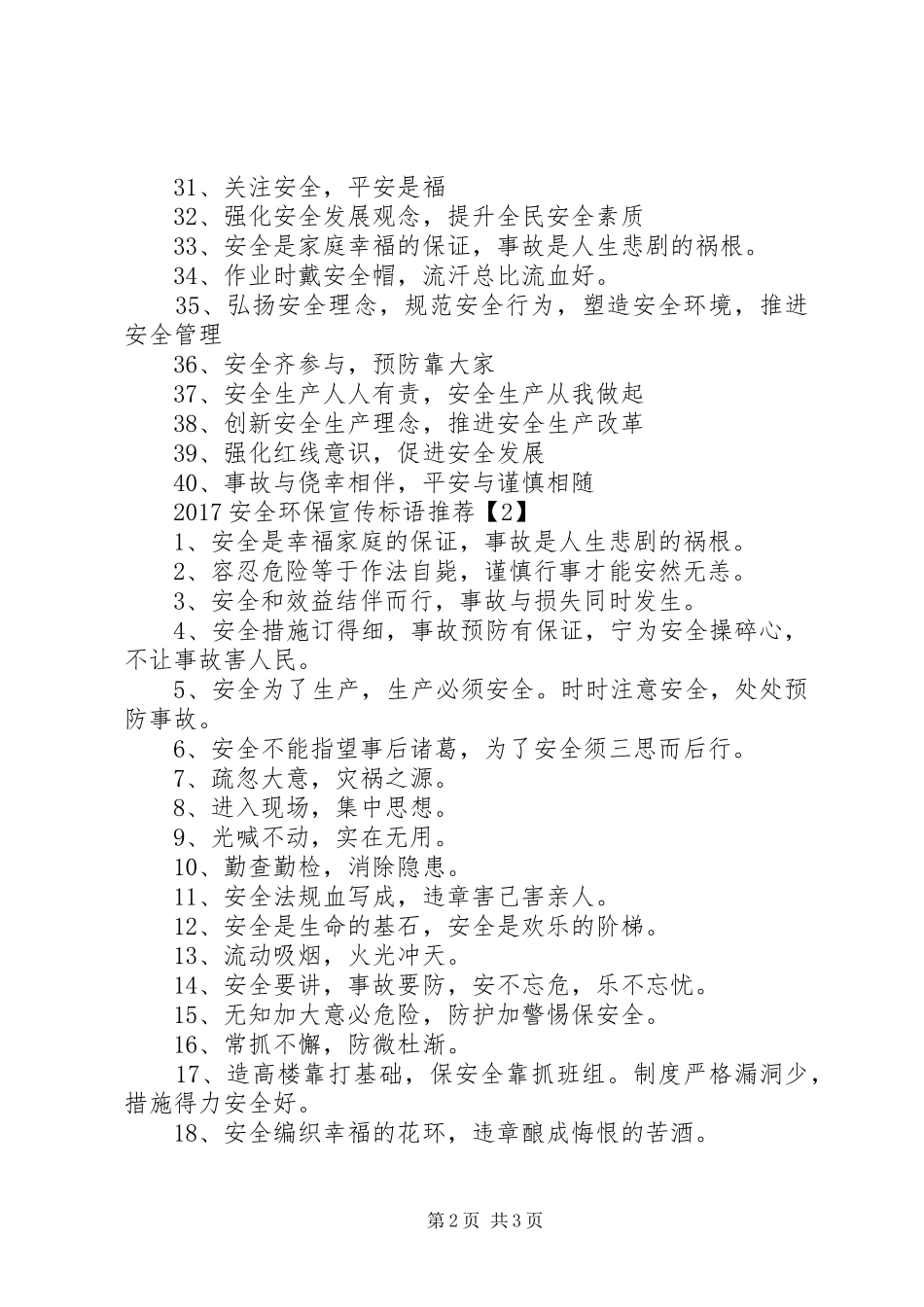 31、关注安全，平安是福

32、强化安全发展观念，提升全民安全素质

33、安全是家庭幸福的保证，事故是人生悲剧的祸根。

34、作业时戴安全帽，流汗总比流血好。

35、弘扬安全理念，规范安全行为，塑造安全环境，推进安全管理

36、安全齐参与，预防靠大家

37、安全生产人人有责，安全生产从我做起

38、创新安全生产理念，推进安全生产改革

39、强化红线意识，促进安全发展

40、事故与侥幸相伴，平安与谨慎相随

2017 安全环保宣传标语推荐【2】

1、安全是幸福家庭的保证，事故是人生悲剧的祸根。

2、容忍危险等于作法自毙，谨慎行事才能安然无恙。

3、安全和效益结伴而行，事故与损失同时发生。

4、安全措施订得细，事故预防有保证，宁为安全操碎心，不让事故害人民。

5、安全为了生产，生产必须安全。时时注意安全，处处预防事故。

6、安全不能指望事后诸葛，为了安全须三思而后行。

7、疏忽大意，灾祸之源。

8、进入现场，集中思想。

9、光喊不动，实在无用。

10、勤查勤检，消除隐患。

11、安全法规血写成，违章害己害亲人。

12、安全是生命的基石，安全是欢乐的阶梯。

13、流动吸烟，火光冲天。

14、安全要讲，事故要防，安不忘危，乐不忘忧。

15、无知加大意必危险，防护加警惕保安全。

16、常抓不懈，防微杜渐。

17、造高楼靠打基础，保安全靠抓班组。制度严格漏洞少，措施得力安全好。

18、安全编织幸福的花环，违章酿成悔恨的苦酒。

第 2 页 共 3 页